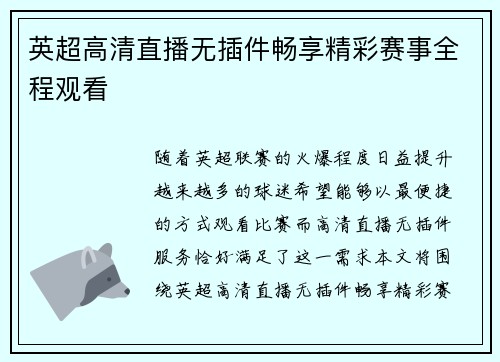 英超高清直播无插件畅享精彩赛事全程观看

随着英超联赛的火爆程度日益提升越来越多的球迷希望能够以最便捷的方式观看比赛而高清直播无插件服务恰好满足了这一需求本文将围绕英超高清直播无插件畅享精彩赛